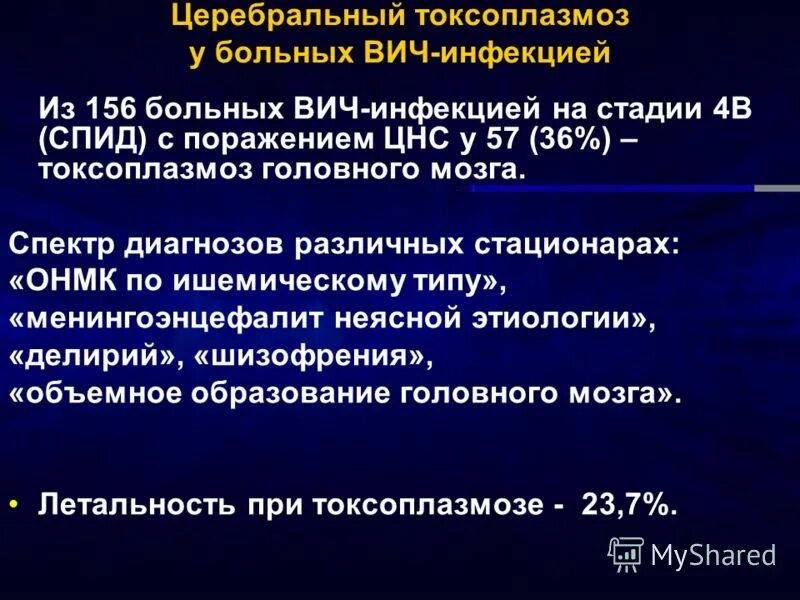 Церебральный токсоплазмоз у больных ВИЧ-инфекцией

Из 156 больных ВИЧ-инфекцией на стадии 4В (СПИД) с поражением ЦНС у 57 (36%) – токсоплазмоз головного мозга.

Спектр диагнозов различных стационарах:
«ОНМК по ишемическому типу»,
«менингоэнцефалит неясной этиологии»,
«делирий», «шизофрения»,
«объемное образование головного мозга».

• Летальность при токсоплазмозе - 23,7%.

MyShared